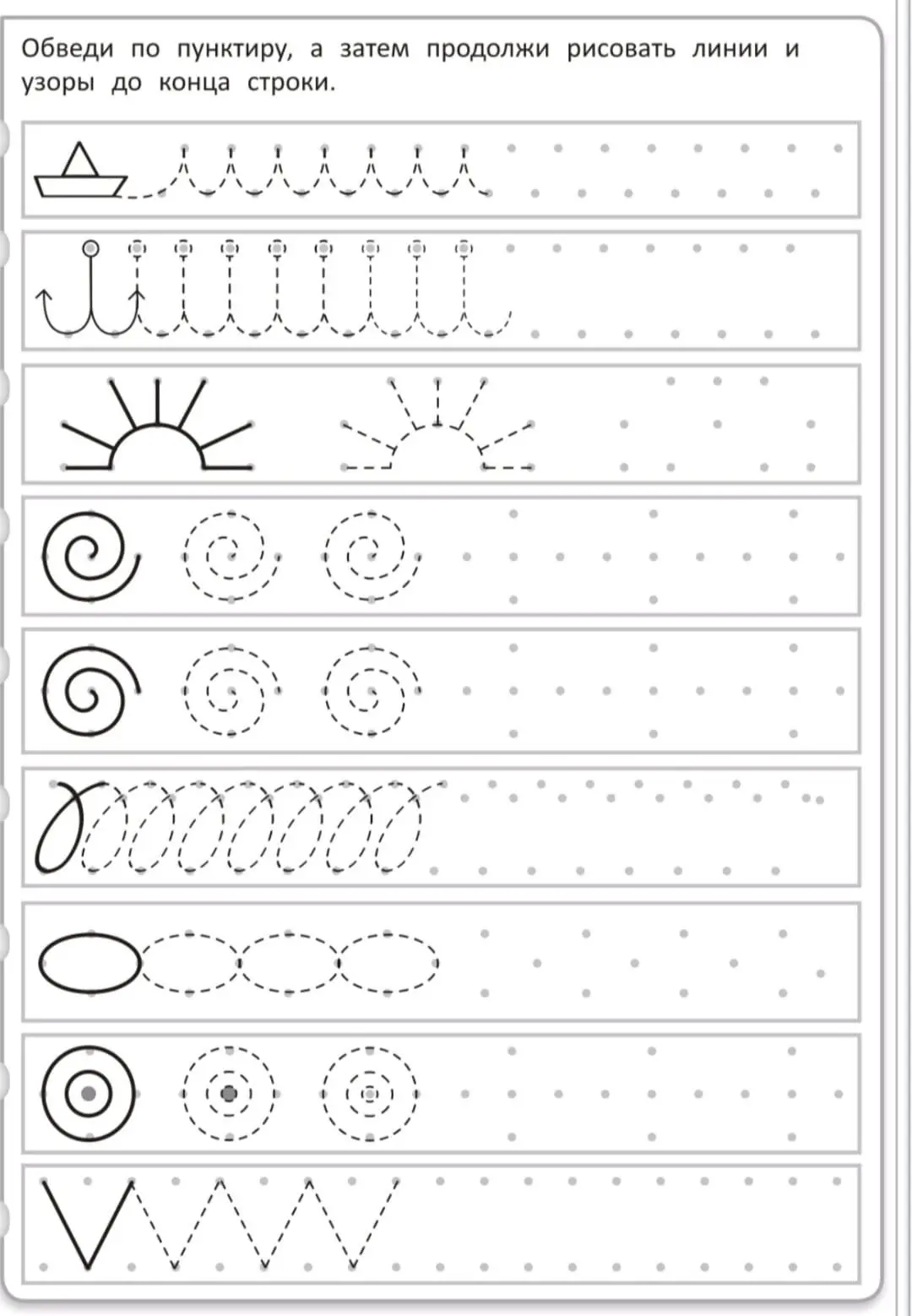 Обведи по пунктиру, а затем продолжи рисовать линии и узоры до конца строки.